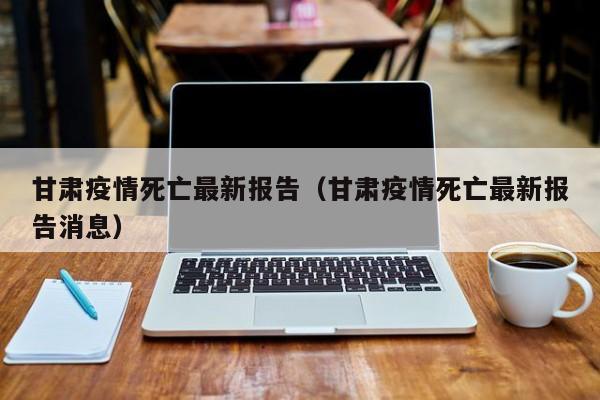 甘肃疫情死亡最新报告（甘肃疫情死亡最新报告消息）